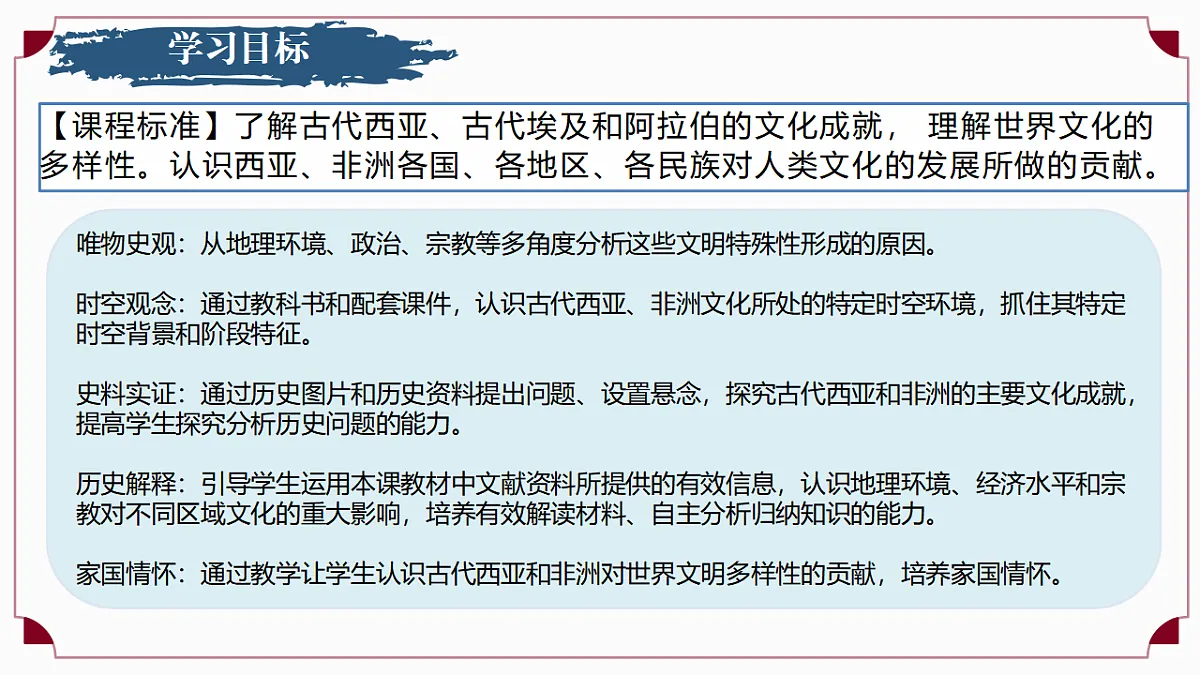 学习目标

【课程标准】了解古代西亚、古代埃及和阿拉伯的文化成就， 理解世界文化的多样性。认识西亚、非洲各国、各地区、各民族对人类文化的发展所做的贡献。

唯物史观：从地理环境、政治、宗教等多角度分析这些文明特殊性形成的原因。

时空观念：通过教科书和配套课件，认识古代西亚、非洲文化所处的特定时空环境，抓住其特定时空背景和阶段特征。

史料实证：通过历史图片和历史资料提出问题、设置悬念，探究古代西亚和非洲的主要文化成就，提高学生探究分析历史问题的能力。

历史解释：引导学生运用本课教材中文献资料所提供的有效信息，认识地理环境、经济水平和宗教对不同区域文化的重大影响，培养有效解读材料、自主分析归纳知识的能力。

家国情怀：通过教学让学生认识古代西亚和非洲对世界文明多样性的贡献，培养家国情怀。